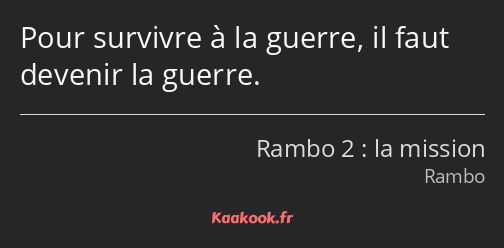 Pour survivre à la guerre, il faut devenir la guerre.

Rambo 2 : la mission
Rambo

Kaakook.fr